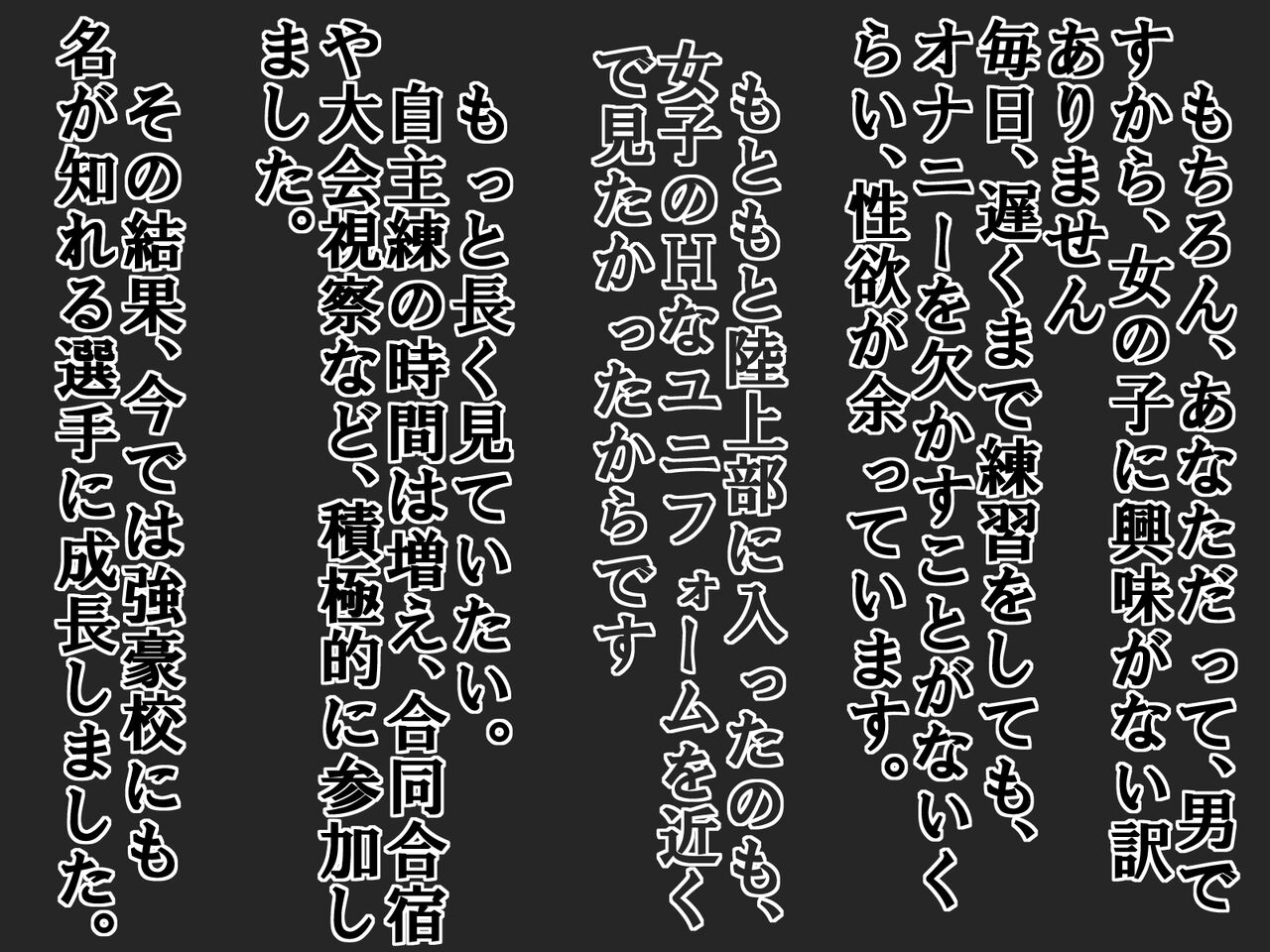 もちろん、あなただって、男ですから、女の子に興味がない訳ありません
毎日、遅くまで練習をしても、オナニーを欠かすことがないくらい、性欲が余っています。

もともと陸上部に入ったのも、女子のHなユニフォームを近くで見たかったからです

もっと長く見ていたい。
自主練の時間は増え、合同合宿や大会視察など、積極的に参加しました。

その結果、今では強豪校にも名が知れる選手に成長しました。